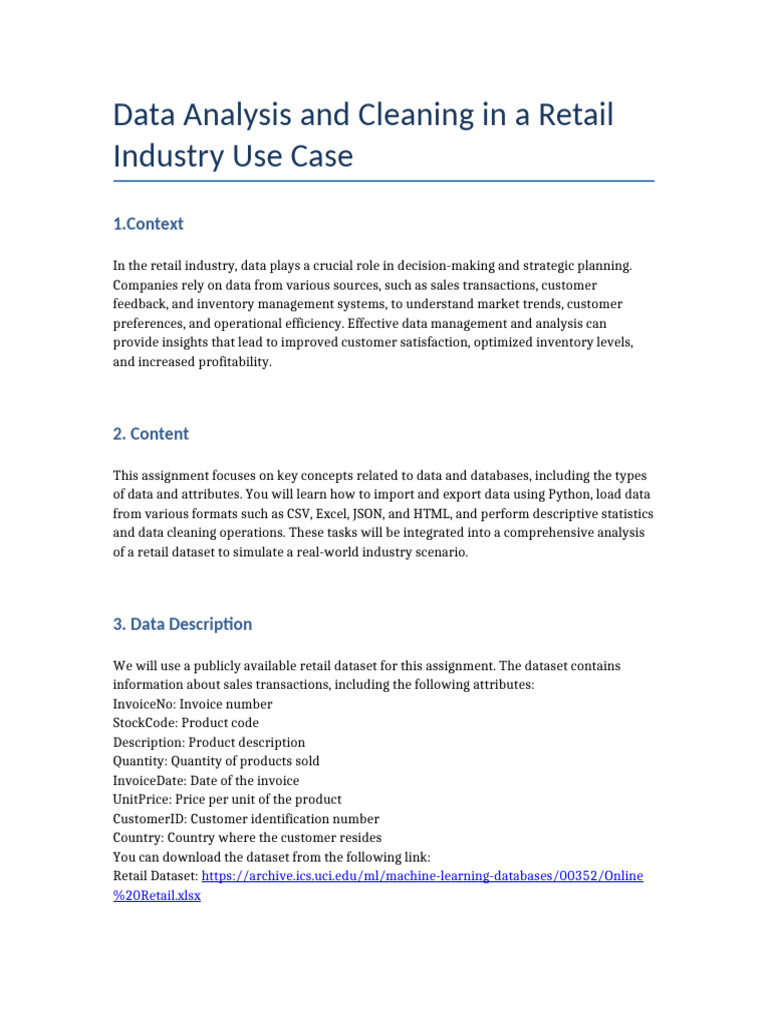 Data Analysis and Cleaning in a Retail Industry Use Case

1.Context

In the retail industry, data plays a crucial role in decision-making and strategic planning. Companies rely on data from various sources, such as sales transactions, customer feedback, and inventory management systems, to understand market trends, customer preferences, and operational efficiency. Effective data management and analysis can provide insights that lead to improved customer satisfaction, optimized inventory levels, and increased profitability.

2. Content

This assignment focuses on key concepts related to data and databases, including the types of data and attributes. You will learn how to import and export data using Python, load data from various formats such as CSV, Excel, JSON, and HTML, and perform descriptive statistics and data cleaning operations. These tasks will be integrated into a comprehensive analysis of a retail dataset to simulate a real-world industry scenario.

3. Data Description

We will use a publicly available retail dataset for this assignment. The dataset contains information about sales transactions, including the following attributes:
InvoiceNo: Invoice number
StockCode: Product code
Description: Product description
Quantity: Quantity of products sold
InvoiceDate: Date of the invoice
UnitPrice: Price per unit of the product
CustomerID: Customer identification number
Country: Country where the customer resides
You can download the dataset from the following link:
Retail Dataset: https://archive.ics.uci.edu/ml/machine-learning-databases/00352/Online%20Retail.xlsx